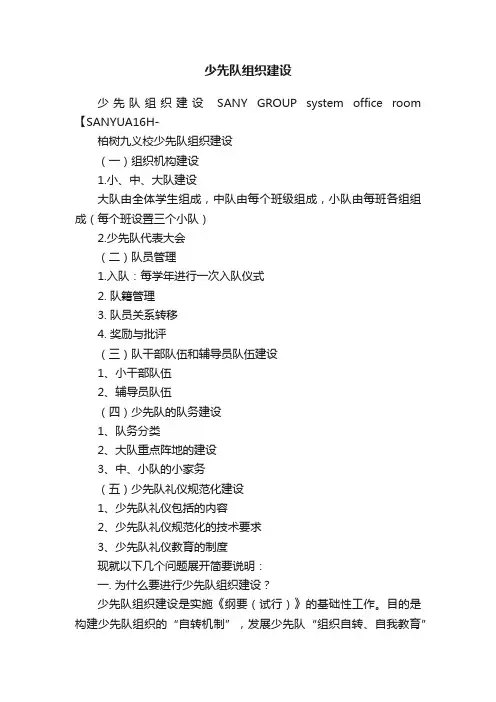 少先队组织建设

少先队组织建设 SANY GROUP system office room 【SANYUA16H-

柏树九义校少先队组织建设

（一）组织机构建设

1.小、中、大队建设

大队由全体学生组成，中队由每个班级组成，小队由每班各组组成（每个班设置三个小队）

2.少先队代表大会

（二）队员管理

1.入队：每学年进行一次入队仪式

2. 队籍管理

3. 队员关系转移

4. 奖励与批评

（三）队干部队伍和辅导员队伍建设

1、小干部队伍

2、辅导员队伍

（四）少先队的队务建设

1、队务分类

2、大队重点阵地的建设

3、中、小队的小家务

（五）少先队礼仪规范化建设

1、少先队礼仪包括的内容

2、少先队礼仪规范化的技术要求

3、少先队礼仪教育的制度

现就以下几个问题展开简要说明：

一. 为什么要进行少先队组织建设？

少先队组织建设是实施《纲要（试行）》的基础性工作。目的是构建少先队组织的“自转机制”，发展少先队“组织自转、自我教育”